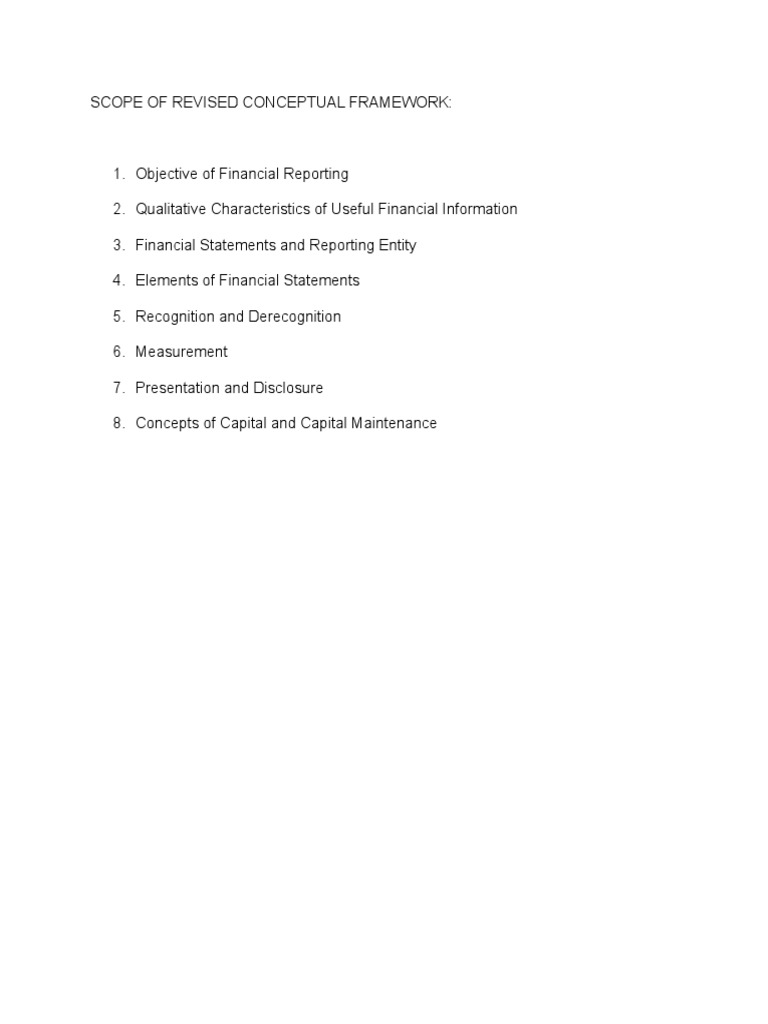 SCOPE OF REVISED CONCEPTUAL FRAMEWORK:

1. Objective of Financial Reporting
2. Qualitative Characteristics of Useful Financial Information
3. Financial Statements and Reporting Entity
4. Elements of Financial Statements
5. Recognition and Derecognition
6. Measurement
7. Presentation and Disclosure
8. Concepts of Capital and Capital Maintenance